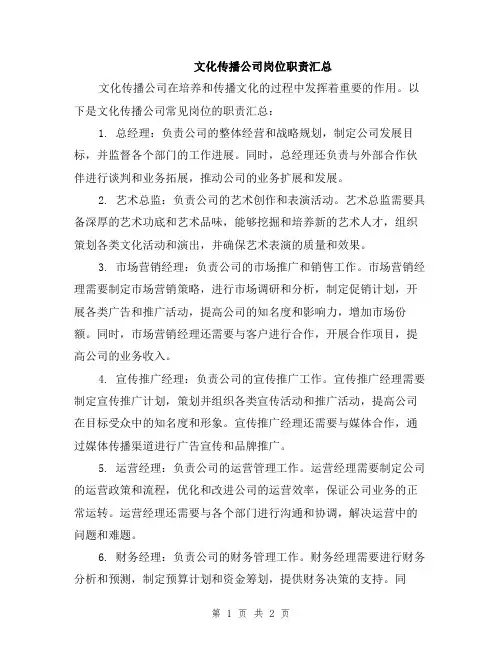 文化传播公司岗位职责汇总

文化传播公司在培养和传播文化的过程中发挥着重要的作用。以下是文化传播公司常见岗位的职责汇总：

1. 总经理：负责公司的整体经营和战略规划，制定公司发展目标，并监督各个部门的工作进展。同时，总经理还负责与外部合作伙伴进行谈判和业务拓展，推动公司的业务扩展和发展。

2. 艺术总监：负责公司的艺术创作和表演活动。艺术总监需要具备深厚的艺术功底和艺术品味，能够挖掘和培养新的艺术人才，组织策划各类文化活动和演出，并确保艺术表演的质量和效果。

3. 市场营销经理：负责公司的市场推广和销售工作。市场营销经理需要制定市场营销策略，进行市场调研和分析，制定促销计划，开展各类广告和推广活动，提高公司的知名度和影响力，增加市场份额。同时，市场营销经理还需要与客户进行合作，开展合作项目，提高公司的业务收入。

4. 宣传推广经理：负责公司的宣传推广工作。宣传推广经理需要制定宣传推广计划，策划并组织各类宣传活动和推广活动，提高公司在目标受众中的知名度和形象。宣传推广经理还需要与媒体合作，通过媒体传播渠道进行广告宣传和品牌推广。

5. 运营经理：负责公司的运营管理工作。运营经理需要制定公司的运营政策和流程，优化和改进公司的运营效率，保证公司业务的正常运转。运营经理还需要与各个部门进行沟通和协调，解决运营中的问题和难题。

6. 财务经理：负责公司的财务管理工作。财务经理需要进行财务分析和预测，制定预算计划和资金筹划，提供财务决策的支持。同

第 1 页 共 2 页